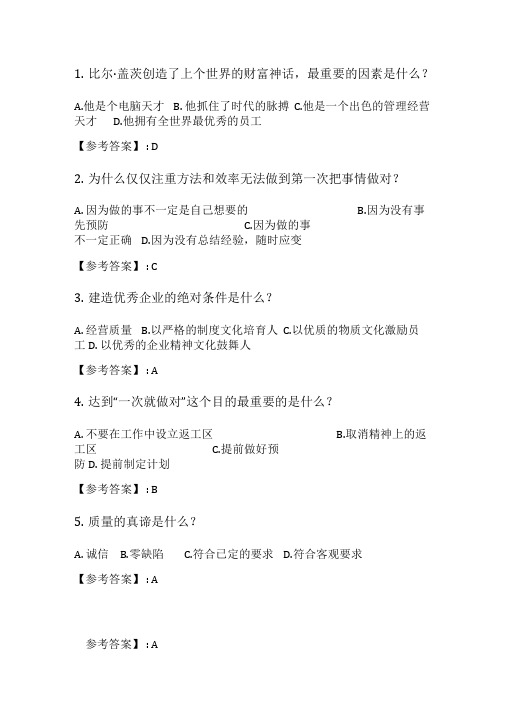 1. 比尔·盖茨创造了上个世界的财富神话，最重要的因素是什么？

A.他是个电脑天才 B. 他抓住了时代的脉搏 C.他是一个出色的管理经营天才 D.他拥有全世界最优秀的员工

【参考答案】: D

2. 为什么仅仅注重方法和效率无法做到第一次把事情做对？

A. 因为做的事不一定是自己想要的 B.因为没有事先预防 C.因为做的事不一定正确 D.因为没有总结经验，随时应变

【参考答案】: C

3. 建造优秀企业的绝对条件是什么？

A. 经营质量 B.以严格的制度文化培育人 C.以优质的物质文化激励员工 D. 以优秀的企业精神文化鼓舞人

【参考答案】: A

4. 达到“一次就做对”这个目的最重要的是什么？

A. 不要在工作中设立返工区 B.取消精神上的返工区 C.提前做好预防 D. 提前制定计划

【参考答案】: B

5. 质量的真谛是什么？

A. 诚信 B.零缺陷 C.符合已定的要求 D.符合客观要求

【参考答案】: A

参考答案】: A